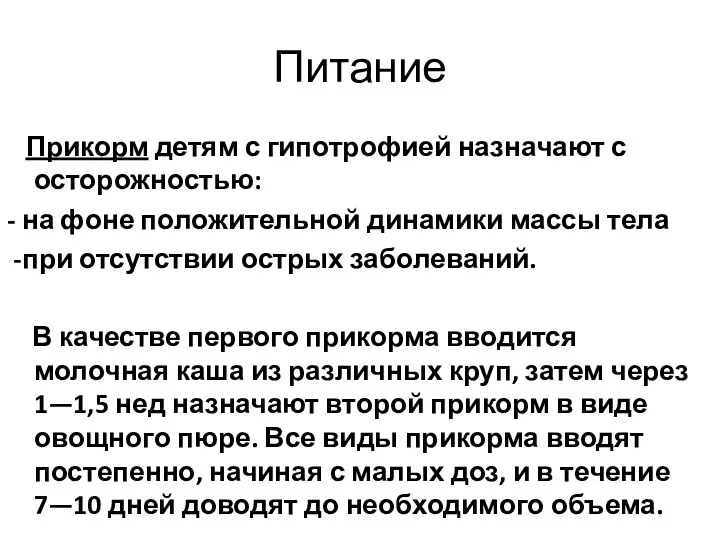 Питание

Прикорм детям с гипотрофией назначают с осторожностью:
- на фоне положительной динамики массы тела
-при отсутствии острых заболеваний.

В качестве первого прикорма вводится молочная каша из различных круп, затем через 1—1,5 нед назначают второй прикорм в виде овощного пюре. Все виды прикорма вводят постепенно, начиная с малых доз, и в течение 7—10 дней доводят до необходимого объема.